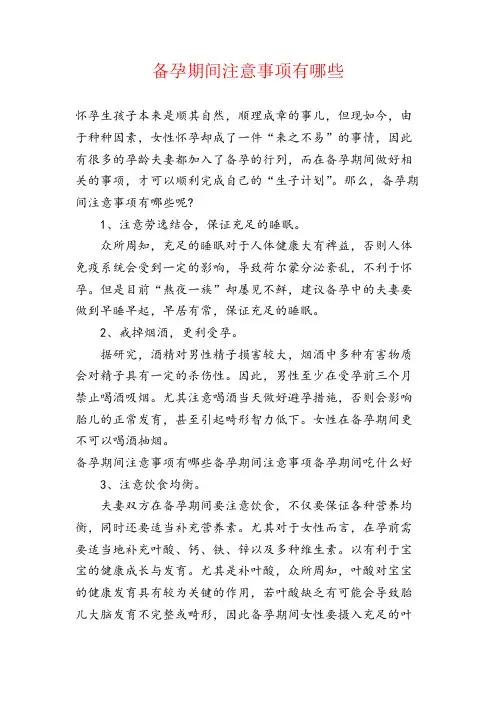 备孕期间注意事项有哪些

怀孕生孩子本来是顺其自然，顺理成章的事儿，但现如今，由于种种因素，女性怀孕却成了一件“来之不易”的事情，因此有很多的孕龄夫妻都加入了备孕的行列，而在备孕期间做好相关的事项，才可以顺利完成自己的“生子计划”。那么，备孕期间注意事项有哪些呢?

1、注意劳逸结合，保证充足的睡眠。

众所周知，充足的睡眠对于人体健康大有裨益，否则人体免疫系统会受到一定的影响，导致荷尔蒙分泌紊乱，不利于怀孕。但是目前“熬夜一族”却屡见不鲜，建议备孕中的夫妻要做到早睡早起，早居有常，保证充足的睡眠。

2、戒掉烟酒，更利受孕。

据研究，酒精对男性精子损害较大，烟酒中多种有害物质会对精子具有一定的杀伤性。因此，男性至少在受孕前三个月禁止喝酒吸烟。尤其注意喝酒当天做好避孕措施，否则会影响胎儿的正常发育，甚至引起畸形智力低下。女性在备孕期间更不可以喝酒抽烟。

备孕期间注意事项有哪些备孕期间注意事项备孕期间吃什么好

3、注意饮食均衡。

夫妻双方在备孕期间要注意饮食，不仅要保证各种营养均衡，同时还要适当补充营养素。尤其对于女性而言，在孕前需要适当地补充叶酸、钙、铁、锌以及多种维生素。以有利于宝宝的健康成长与发育。尤其是补叶酸，众所周知，叶酸对宝宝的健康发育具有较为关键的作用，若叶酸缺乏有可能会导致胎儿大脑发育不完整或畸形，因此备孕期间女性要摄入充足的叶